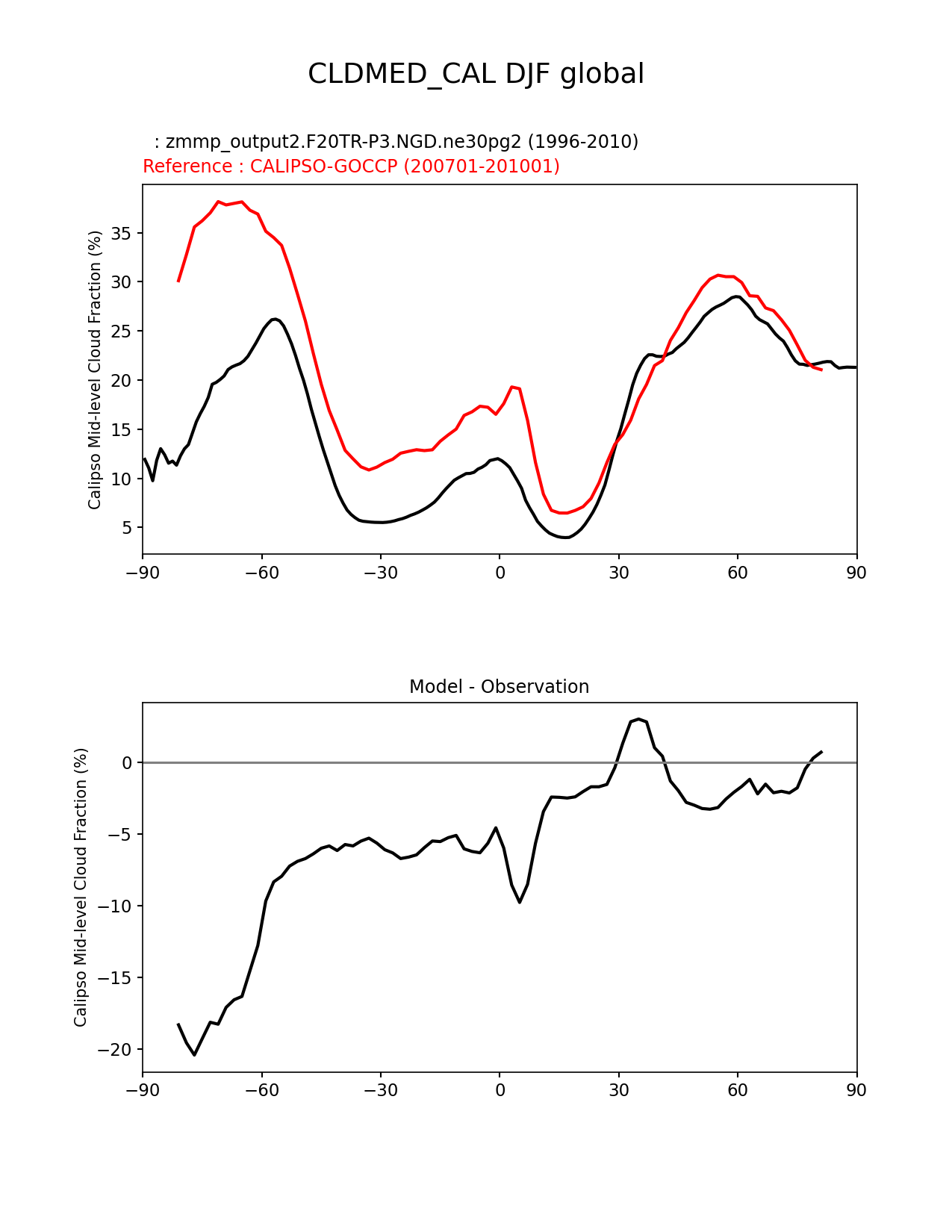 CLDMED_CAL DJF global

: zmmp_output2.F20TR-P3.NGD.ne30pg2 (1996-2010)
Reference : CALIPSO-GOCCP (200701-201001)

Calipso Mid-level Cloud Fraction (%)

35
30
25
20
15
10
5

−90 −60 −30 0 30 60 90

Model - Observation

Calipso Mid-level Cloud Fraction (%)

0
−5
−10
−15
−20

−90 −60 −30 0 30 60 90